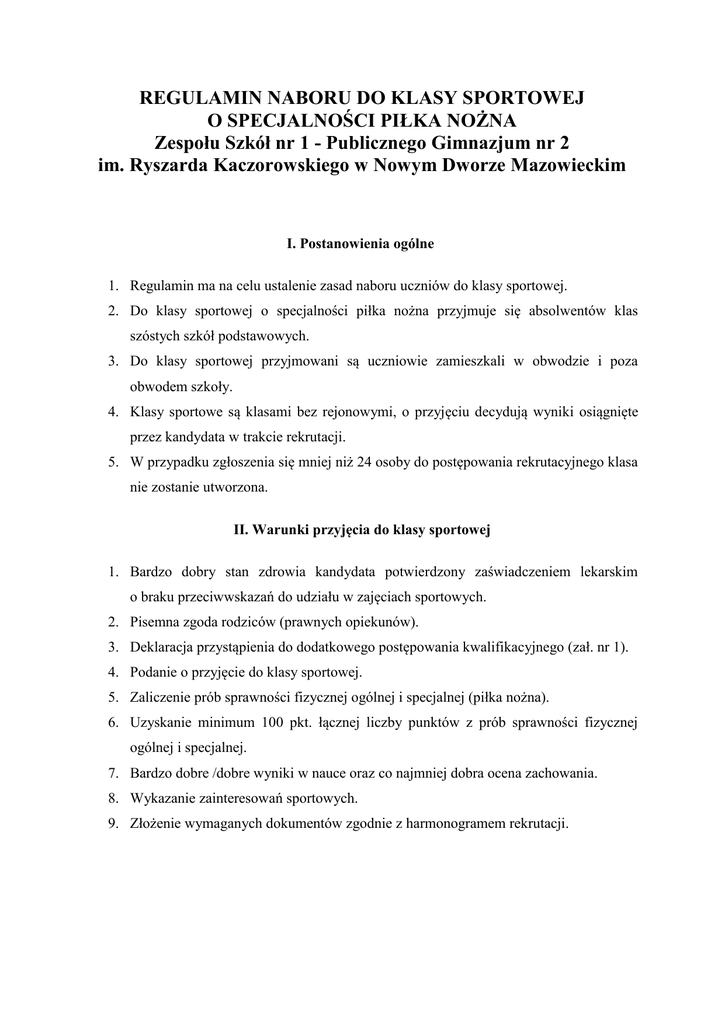 REGULAMIN NABORU DO KLASY SPORTOWEJ
O SPECJALNOŚCI PIŁKA NOŻNA
Zespołu Szkół nr 1 - Publicznego Gimnazjum nr 2
im. Ryszarda Kaczorowskiego w Nowym Dworze Mazowieckim

I. Postanowienia ogólne

1. Regulamin ma na celu ustalenie zasad naboru uczniów do klasy sportowej.
2. Do klasy sportowej o specjalności piłka nożna przyjmuje się absolwentów klas szóstych szkół podstawowych.
3. Do klasy sportowej przyjmowani są uczniowie zamieszkali w obwodzie i poza obwodem szkoły.
4. Klasy sportowe są klasami bez rejonowymi, o przyjęciu decydują wyniki osiągnięte przez kandydata w trakcie rekrutacji.
5. W przypadku zgłoszenia się mniej niż 24 osoby do postępowania rekrutacyjnego klasa nie zostanie utworzona.

II. Warunki przyjęcia do klasy sportowej

1. Bardzo dobry stan zdrowia kandydata potwierdzony zaświadczeniem lekarskim o braku przeciwwskazań do udziału w zajęciach sportowych.
2. Pisemna zgoda rodziców (prawnych opiekunów).
3. Deklaracja przystąpienia do dodatkowego postępowania kwalifikacyjnego (zał. nr 1).
4. Podanie o przyjęcie do klasy sportowej.
5. Zaliczenie prób sprawności fizycznej ogólnej i specjalnej (piłka nożna).
6. Uzyskanie minimum 100 pkt. łącznej liczby punktów z prób sprawności fizycznej ogólnej i specjalnej.
7. Bardzo dobre /dobre wyniki w nauce oraz co najmniej dobra ocena zachowania.
8. Wykazanie zainteresowań sportowych.
9. Złożenie wymaganych dokumentów zgodnie z harmonogramem rekrutacji.